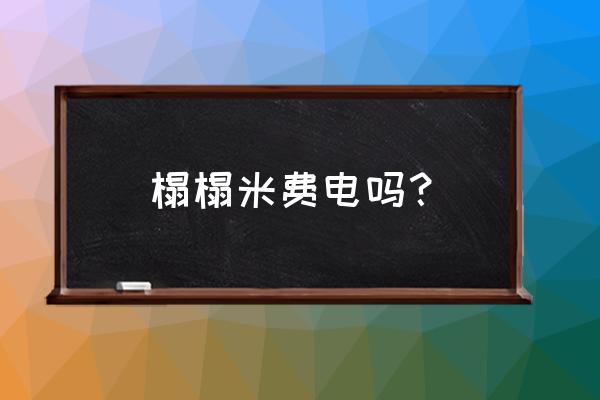 榻榻米费电吗?